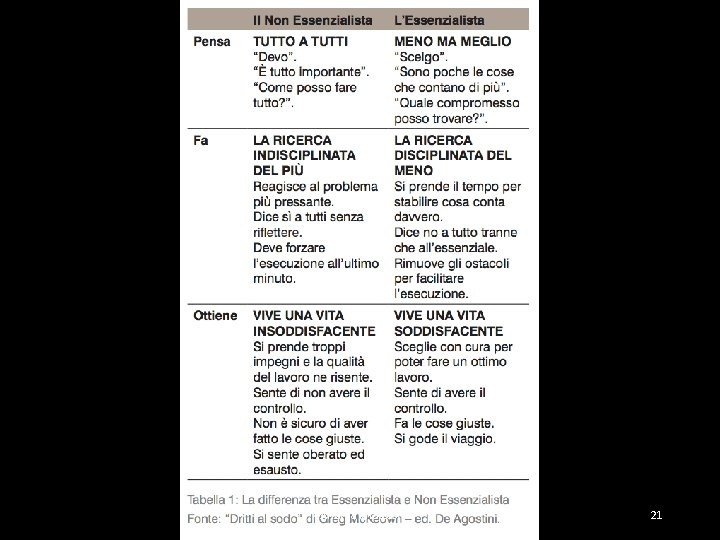 |  | Il Non Essenzialista | L'Essenzialista |
|---|---|---|
| Pensa | TUTTO A TUTTI "Devo". "È tutto importante". "Come posso fare tutto?". | MENO MA MEGLIO "Scelgo". "Sono poche le cose che contano di più". "Quale compromesso posso trovare?". |
| Fa | LA RICERCA INDISCIPLINATA DEL PIÙ Reagisce al problema più pressante. Dice sì a tutti senza riflettere. Deve forzare l'esecuzione all'ultimo minuto. | LA RICERCA DISCIPLINATA DEL MENO Si prende il tempo per stabilire cosa conta davvero. Dice no a tutto tranne che all'essenziale. Rimuove gli ostacoli per facilitare l'esecuzione. |
| Ottiene | VIVE UNA VITA INSODDISFACENTE Si prende troppi impegni e la qualità del lavoro ne risente. Sente di non avere il controllo. Non è sicuro di aver fatto le cose giuste. Si sente oberato ed esausto. | VIVE UNA VITA SODDISFACENTE Sceglie con cura per poter fare un ottimo lavoro. Sente di avere il controllo. Fa le cose giuste. Si gode il viaggio. |

Tabella 1: La differenza tra Essenzialista e Non Essenzialista
Fonte: "Dritti al sodo" di Greg McKeown – ed. De Agostini.

21